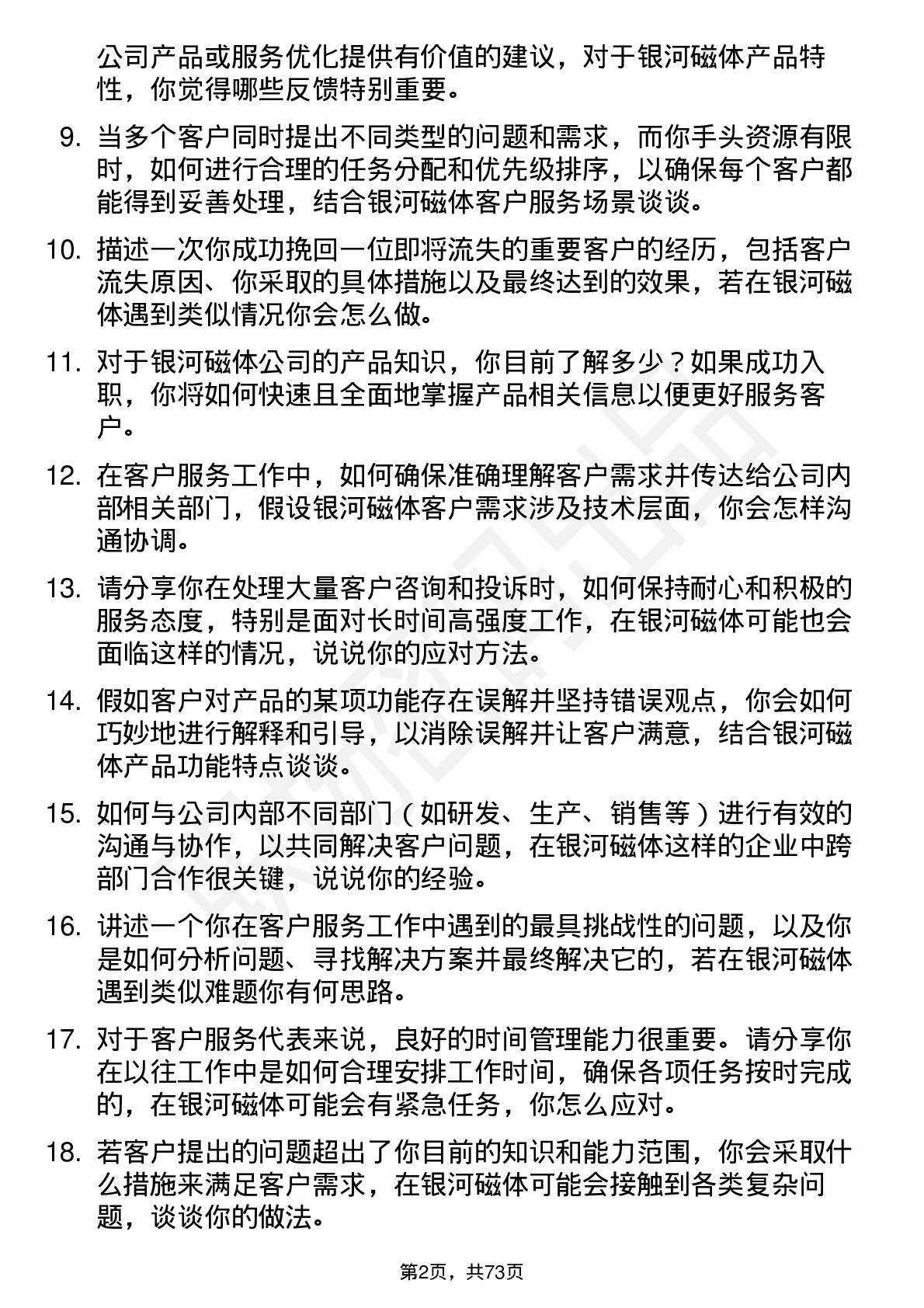 公司产品或服务优化提供有价值的建议，对于银河磁体产品特性，你觉得哪些反馈特别重要。

9. 当多个客户同时提出不同类型的问题和需求，而你手头资源有限时，如何进行合理的任务分配和优先级排序，以确保每个客户都能得到妥善处理，结合银河磁体客户服务场景谈谈。

10. 描述一次你成功挽回一位即将流失的重要客户的经历，包括客户流失原因、你采取的具体措施以及最终达到的效果，若在银河磁体遇到类似情况你会怎么做。

11. 对于银河磁体公司的产品知识，你目前了解多少？如果成功入职，你将如何快速且全面地掌握产品相关信息以便更好服务客户。

12. 在客户服务工作中，如何确保准确理解客户需求并传达给公司内部相关部门，假设银河磁体客户需求涉及技术层面，你会怎样沟通协调。

13. 请分享你在处理大量客户咨询和投诉时，如何保持耐心和积极的服务态度，特别是面对长时间高强度工作，在银河磁体可能也会面临这样的情况，说说你的应对方法。

14. 假如客户对产品的某项功能存在误解并坚持错误观点，你会如何巧妙地进行解释和引导，以消除误解并让客户满意，结合银河磁体产品功能特点谈谈。

15. 如何与公司内部不同部门（如研发、生产、销售等）进行有效的沟通与协作，以共同解决客户问题，在银河磁体这样的企业中跨部门合作很关键，说说你的经验。

16. 讲述一个你在客户服务工作中遇到的最具挑战性的问题，以及你是如何分析问题、寻找解决方案并最终解决它的，若在银河磁体遇到类似难题你有何思路。

17. 对于客户服务代表来说，良好的时间管理能力很重要。请分享你在以往工作中是如何合理安排工作时间，确保各项任务按时完成的，在银河磁体可能会有紧急任务，你怎么应对。

18. 若客户提出的问题超出了你目前的知识和能力范围，你会采取什么措施来满足客户需求，在银河磁体可能会接触到各类复杂问题，谈谈你的做法。

第2页，共73页